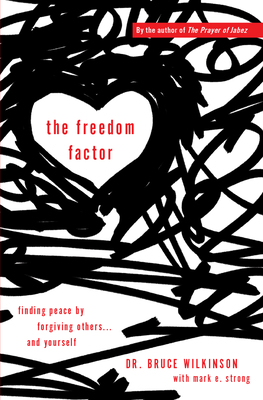 By the author of The Prayer of Jabez

the freedom factor

finding peace by forgiving others... and yourself

DR. BRUCE WILKINSON
with mark e. strong